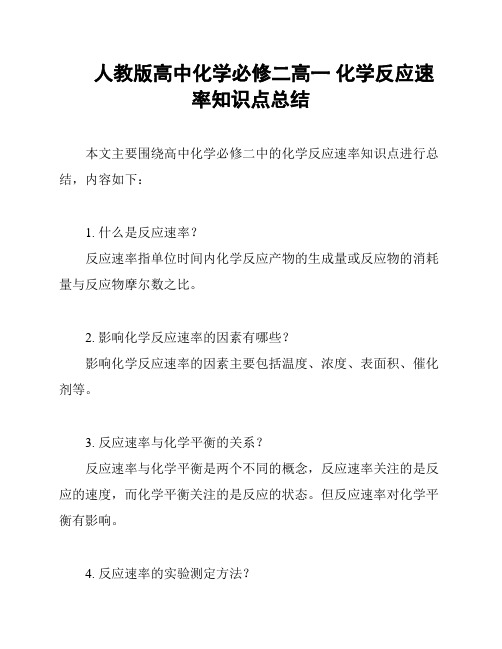 人教版高中化学必修二高一 化学反应速率知识点总结

本文主要围绕高中化学必修二中的化学反应速率知识点进行总结，内容如下：

1. 什么是反应速率？
反应速率指单位时间内化学反应产物的生成量或反应物的消耗量与反应物摩尔数之比。

2. 影响化学反应速率的因素有哪些？
影响化学反应速率的因素主要包括温度、浓度、表面积、催化剂等。

3. 反应速率与化学平衡的关系？
反应速率与化学平衡是两个不同的概念，反应速率关注的是反应的速度，而化学平衡关注的是反应的状态。但反应速率对化学平衡有影响。

4. 反应速率的实验测定方法？